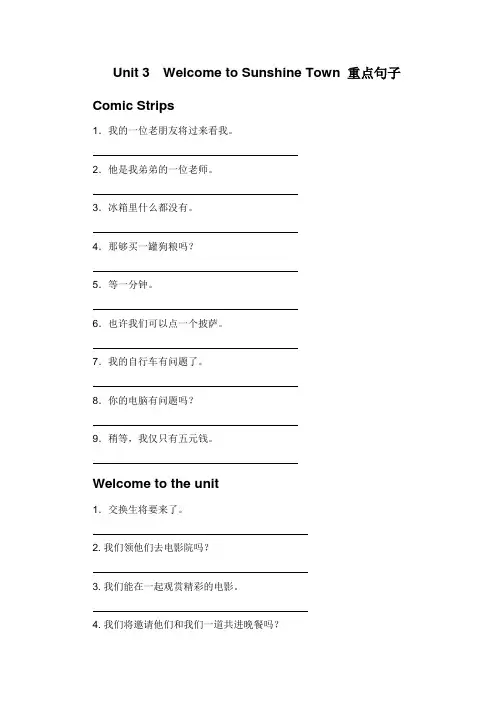 Unit 3 Welcome to Sunshine Town 重点句子

Comic Strips

1. 我的一位老朋友将过来看我。

2. 他是我弟弟的一位老师。

3. 冰箱里什么都没有。

4. 那够买一罐狗粮吗?

5. 等一分钟。

6. 也许我们可以点一个披萨。

7. 我的自行车有问题了。

8. 你的电脑有问题吗?

9. 稍等,我仅只有五元钱。

Welcome to the unit

1. 交换生将要来了。

2. 我们领他们去电影院吗?

3. 我们能在一起观赏精彩的电影。

4. 我们将邀请他们和我们一道共进晚餐吗?